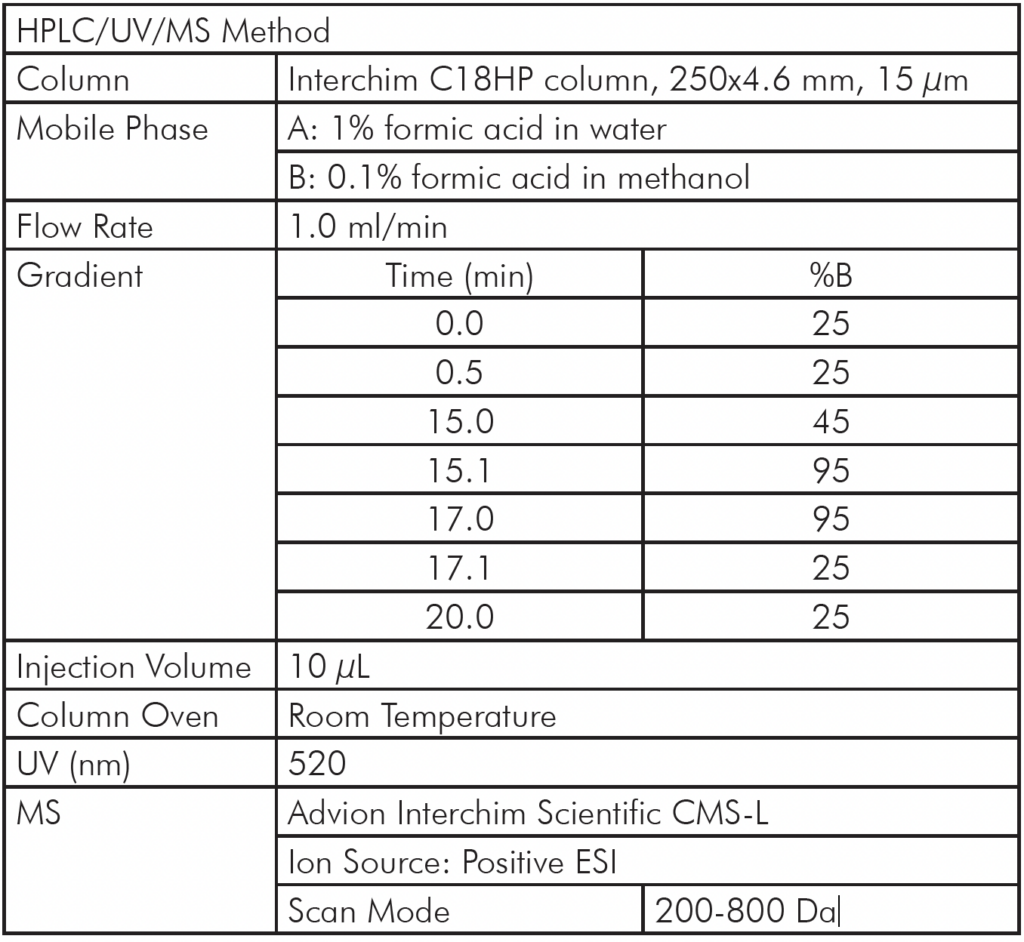 | HPLC/UV/MS Method | | |
|---|---|---|
| Column | Interchim C18HP column, 250x4.6 mm, 15 $\mu$m | |
| Mobile Phase | A: 1% formic acid in water | |
| | B: 0.1% formic acid in methanol | |
| Flow Rate | 1.0 ml/min | |
| Gradient | Time (min) | %B |
| | 0.0 | 25 |
| | 0.5 | 25 |
| | 15.0 | 45 |
| | 15.1 | 95 |
| | 17.0 | 95 |
| | 17.1 | 25 |
| | 20.0 | 25 |
| Injection Volume | 10 $\mu$L | |
| Column Oven | Room Temperature | |
| UV (nm) | 520 | |
| MS | Advion Interchim Scientific CMS-L | |
| | Ion Source: Positive ESI | |
| | Scan Mode | 200-800 Da |